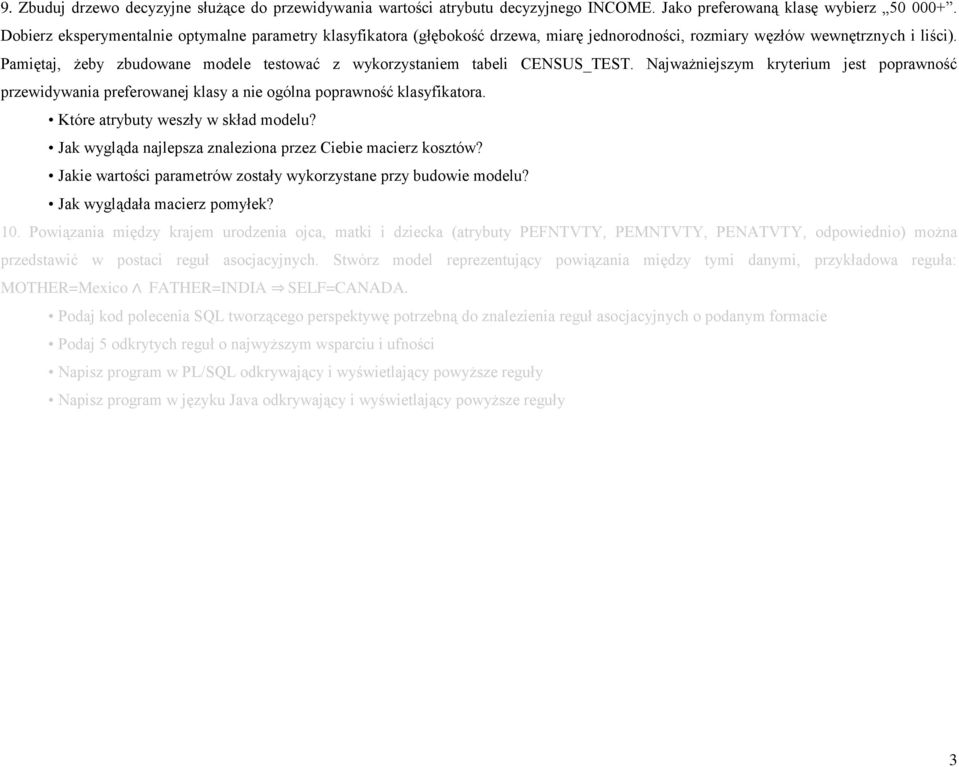 9. Zbuduj drzewo decyzyjne służące do przewidywania wartości atrybutu decyzyjnego INCOME. Jako preferowaną klasę wybierz „50 000+”. Dobierz eksperymentalnie optymalne parametry klasyfikatora (głębokość drzewa, miarę jednorodności, rozmiary węzłów wewnętrznych i liści). Pamiętaj, żeby zbudowane modele testować z wykorzystaniem tabeli CENSUS_TEST. Najważniejszym kryterium jest poprawność przewidywania preferowanej klasy a nie ogólna poprawność klasyfikatora.

• Które atrybuty weszły w skład modelu?
• Jak wygląda najlepsza znaleziona przez Ciebie macierz kosztów?
• Jakie wartości parametrów zostały wykorzystane przy budowie modelu?
• Jak wyglądała macierz pomyłek?

10. Powiązania między krajem urodzenia ojca, matki i dziecka (atrybuty PEFNTVTY, PEMNTVTY, PENATVTY, odpowiednio) można przedstawić w postaci reguł asocjacyjnych. Stwórz model reprezentujący powiązania między tymi danymi, przykładowa reguła: MOTHER=Mexico $\wedge$ FATHER=INDIA $\Rightarrow$ SELF=CANADA.

• Podaj kod polecenia SQL tworzącego perspektywę potrzebną do znalezienia reguł asocjacyjnych o podanym formacie
• Podaj 5 odkrytych reguł o najwyższym wsparciu i ufności
• Napisz program w PL/SQL odkrywający i wyświetlający powyższe reguły
• Napisz program w języku Java odkrywający i wyświetlający powyższe reguły

3